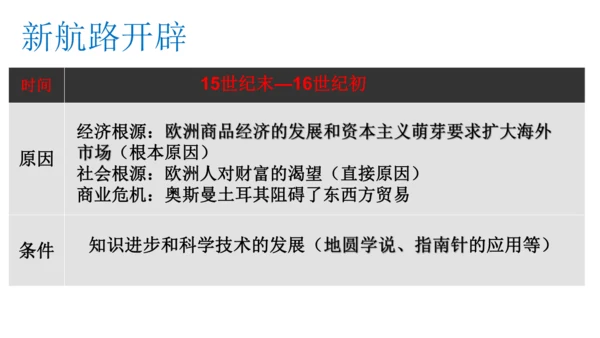 新航路开辟

| 时间 | 15世纪末—16世纪初 |
|---|---|
| 原因 | 经济根源：欧洲商品经济的发展和资本主义萌芽要求扩大海外市场（根本原因）<br>社会根源：欧洲人对财富的渴望（直接原因）<br>商业危机：奥斯曼土耳其阻碍了东西方贸易 |
| 条件 | 知识进步和科学技术的发展（地圆学说、指南针的应用等） |